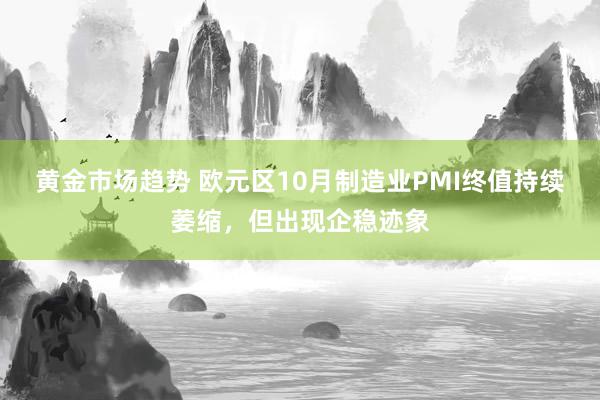 黄金市场趋势 欧元区10月制造业PMI终值持续萎缩，但出现企稳迹象